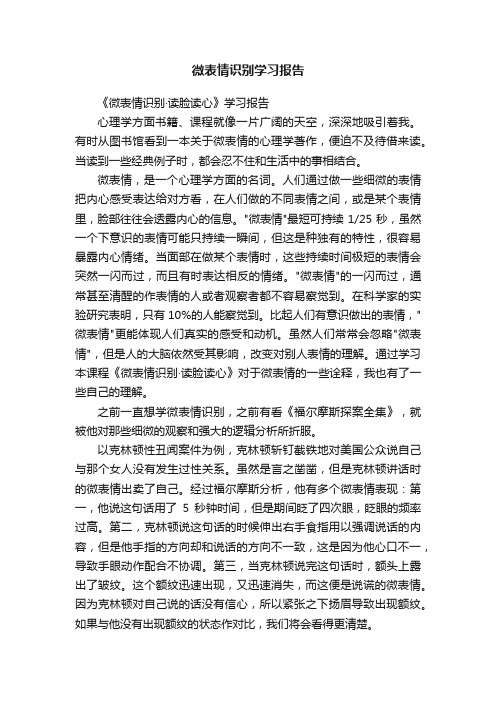 微表情识别学习报告

《微表情识别·读脸读心》学习报告

心理学方面书籍、课程就像一片广阔的天空，深深地吸引着我。有时从图书馆看到一本关于微表情的心理学著作，便迫不及待借来读。当读到一些经典例子时，都会忍不住和生活中的事相结合。

微表情，是一个心理学方面的名词。人们通过做一些细微的表情把内心感受表达给对方看，在人们做的不同表情之间，或是某个表情里，脸部往往会透露内心的信息。"微表情"最短可持续 1/25 秒，虽然一个下意识的表情可能只持续一瞬间，但这是种独有的特性，很容易暴露内心情绪。当面部在做某个表情时，这些持续时间极短的表情会突然一闪而过，而且有时表达相反的情绪。"微表情"的一闪而过，通常甚至清醒的作表情的人或者观察者都不容易察觉到。在科学家的实验研究表明，只有 10%的人能察觉到。比起人们有意识做出的表情，"微表情"更能体现人们真实的感受和动机。虽然人们常常会忽略"微表情"，但是人的大脑依然受其影响，改变对别人表情的理解。通过学习本课程《微表情识别·读脸读心》对于微表情的一些诠释，我也有了一些自己的理解。

之前一直想学微表情识别，之前有看《福尔摩斯探案全集》，就被他对那些细微的观察和强大的逻辑分析所折服。

以克林顿性丑闻案件为例，克林顿斩钉截铁地对美国公众说自己与那个女人没有发生过性关系。虽然是言之凿凿，但是克林顿讲话时的微表情出卖了自己。经过福尔摩斯分析，他有多个微表情表现：第一，他说这句话用了 5 秒钟时间，但是期间眨了四次眼，眨眼的频率过高。第二，克林顿说这句话的时候伸出右手食指用以强调说话的内容，但是他手指的方向却和说话的方向不一致，这是因为他心口不一，导致手眼动作配合不协调。第三，当克林顿说完这句话时，额头上露出了皱纹。这个额纹迅速出现，又迅速消失，而这便是说谎的微表情。因为克林顿对自己说的话没有信心，所以紧张之下扬眉导致出现额纹。如果与他没有出现额纹的状态作对比，我们将会看得更清楚。